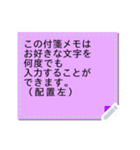 この付箋メモは
お好きな文字を
何度でも
入力することが
できます。
（配置左）